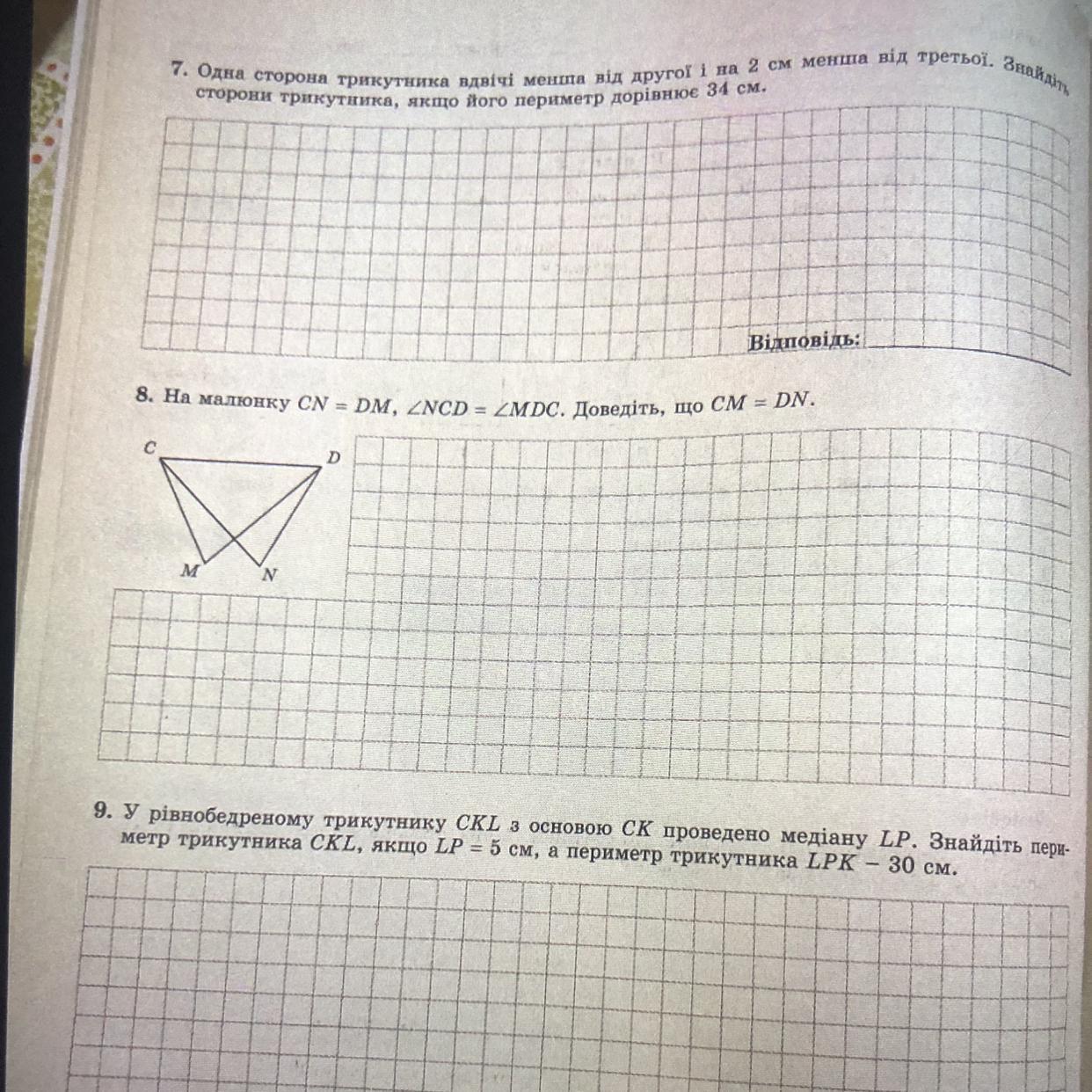 7. Одна сторона трикутника вдвічі менша від другої і на 2 см менша від третьої. Знайдіть сторони трикутника, якщо його периметр дорівнює 34 см.

Відповідь:

8. На малюнку $CN = DM$, $\angle NCD = \angle MDC$. Доведіть, що $CM = DN$.

C D M N

9. У рівнобедреному трикутнику $CKL$ з основою $CK$ проведено медіану $LP$. Знайдіть периметр трикутника $CKL$, якщо $LP = 5$ см, а периметр трикутника $LPK$ – 30 см.